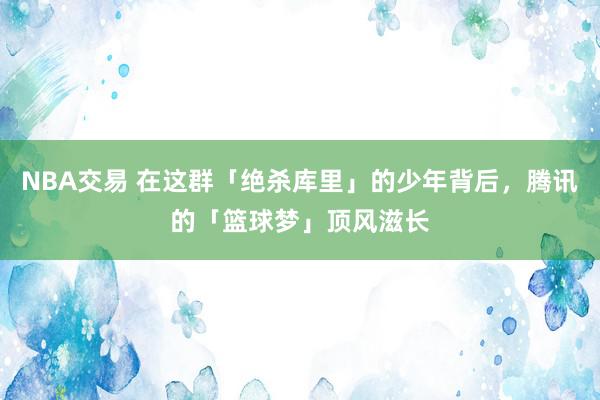 NBA交易 在这群「绝杀库里」的少年背后，腾讯的「篮球梦」顶风滋长